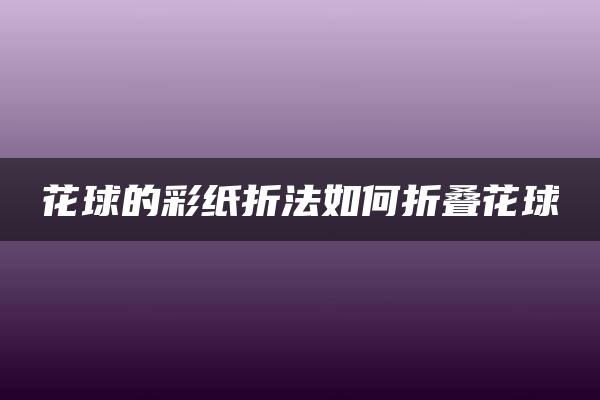 花球的彩纸折法如何折叠花球